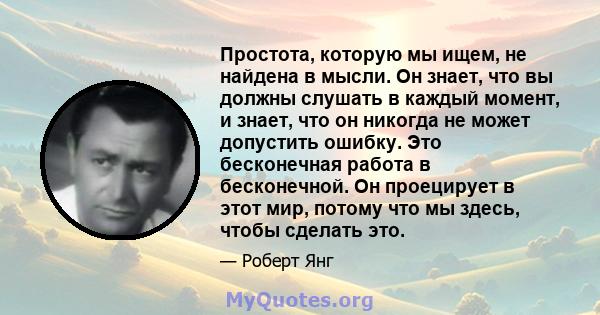 Простота, которую мы ищем, не найдена в мысли. Он знает, что вы должны слушать в каждый момент, и знает, что он никогда не может допустить ошибку. Это бесконечная работа в бесконечной. Он проецирует в этот мир, потому что мы здесь, чтобы сделать это.

— Роберт Янг

MyQuotes.org